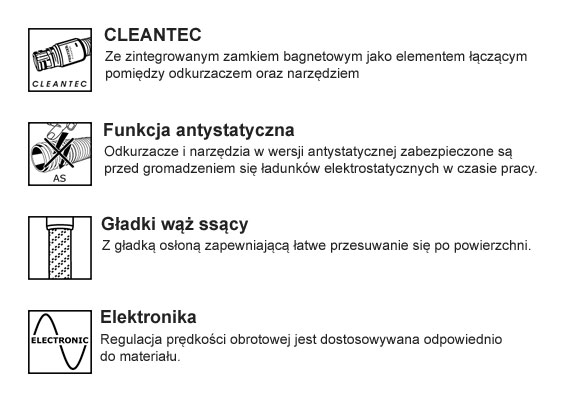 CLEANTEC

CLEANTEC
Ze zintegrowanym zamkiem bagnetowym jako elementem łączącym pomiędzy odkurzaczem oraz narzędziem

AS

Funkcja antystatyczna
Odkurzacze i narzędzia w wersji antystatycznej zabezpieczone są przed gromadzeniem się ładunków elektrostatycznych w czasie pracy.

Gładki wąż ssący
Z gładką osłoną zapewniającą łatwe przesuwanie się po powierzchni.

ELECTRONIC

Elektronika
Regulacja prędkości obrotowej jest dostosowywana odpowiednio do materiału.